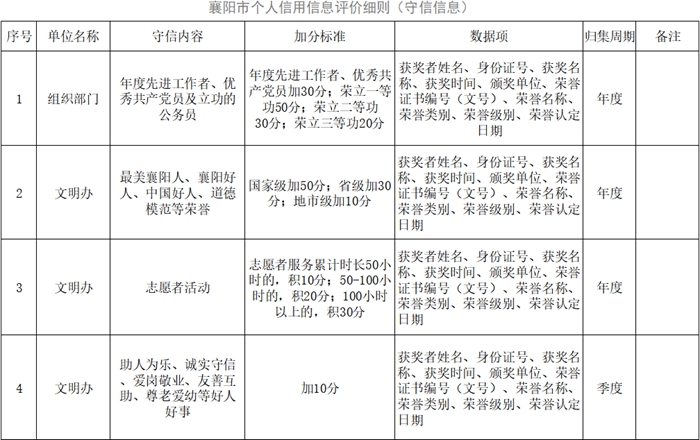 襄阳市个人信用信息评价细则（守信信息）

| 序号 | 单位名称 | 守信内容 | 加分标准 | 数据项 | 归集周期 | 备注 |
|---|---|---|---|---|---|---|
| 1 | 组织部门 | 年度先进工作者、优秀共产党员及立功的公务员 | 年度先进工作者、优秀共产党员加30分；荣立一等功50分；荣立二等功30分；荣立三等功20分 | 获奖者姓名、身份证号、获奖名称、获奖时间、颁奖单位、荣誉证书编号（文号）、荣誉名称、荣誉类别、荣誉级别、荣誉认定日期 | 年度 | |
| 2 | 文明办 | 最美襄阳人、襄阳好人、中国好人、道德模范等荣誉 | 国家级加50分；省级加30分；地市级加10分 | 获奖者姓名、身份证号、获奖名称、获奖时间、颁奖单位、荣誉证书编号（文号）、荣誉名称、荣誉类别、荣誉级别、荣誉认定日期 | 年度 | |
| 3 | 文明办 | 志愿者活动 | 志愿者服务累计时长50小时的，积10分；50-100小时的，积20分；100小时以上的，积30分 | 获奖者姓名、身份证号、获奖名称、获奖时间、颁奖单位、荣誉证书编号（文号）、荣誉名称、荣誉类别、荣誉级别、荣誉认定日期 | 年度 | |
| 4 | 文明办 | 助人为乐、诚实守信、爱岗敬业、友善互助、尊老爱幼等好人好事 | 加10分 | 获奖者姓名、身份证号、获奖名称、获奖时间、颁奖单位、荣誉证书编号（文号）、荣誉名称、荣誉类别、荣誉级别、荣誉认定日期 | 季度 | |